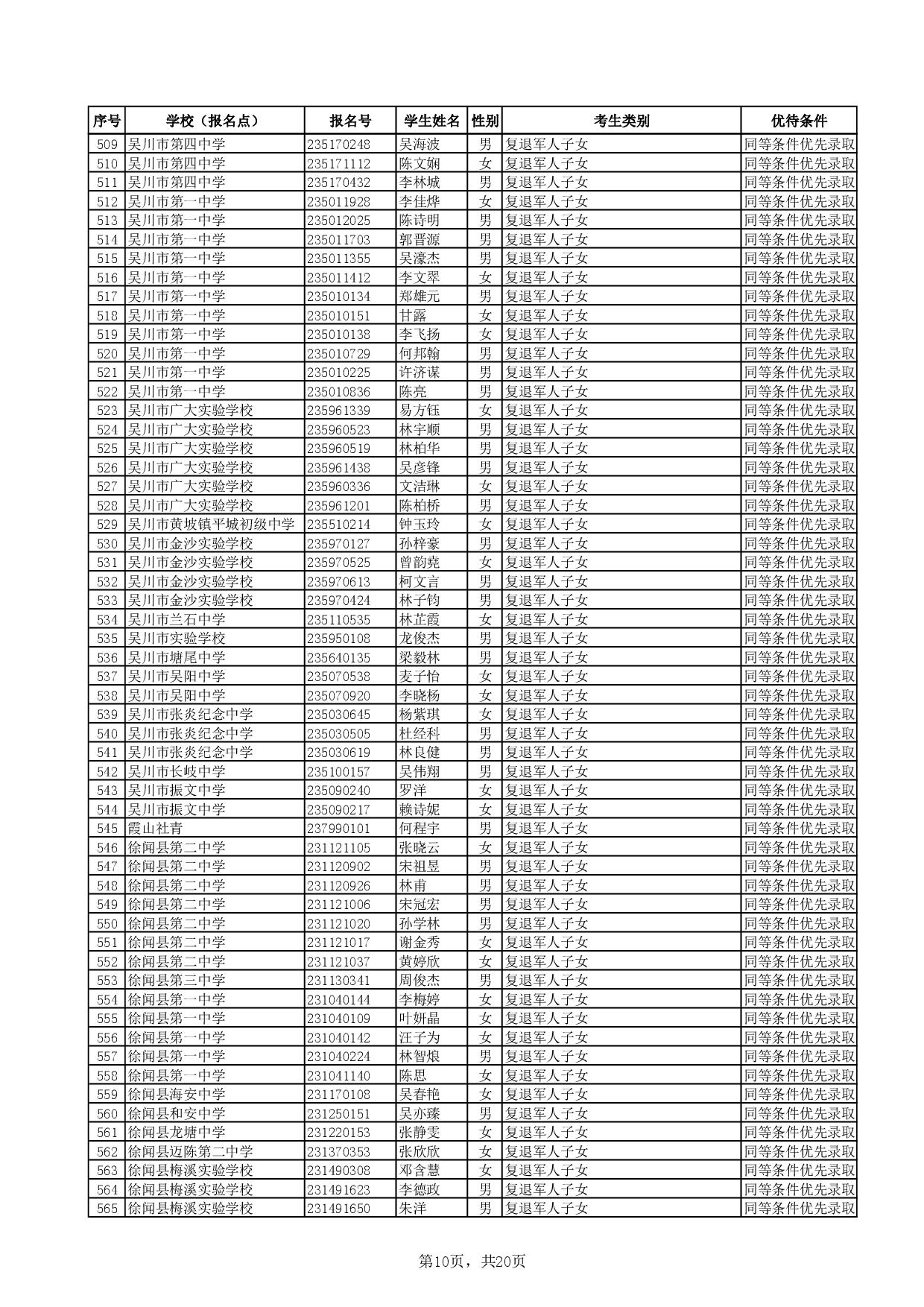 | 序号 | 学校（报名点） | 报名号 | 学生姓名 | 性别 | 考生类别 | 优待条件 |
|---|---|---|---|---|---|---|
| 509 | 吴川市第四中学 | 235170248 | 吴海波 | 男 | 复退军人子女 | 同等条件优先录取 |
| 510 | 吴川市第四中学 | 235171112 | 陈文娴 | 女 | 复退军人子女 | 同等条件优先录取 |
| 511 | 吴川市第四中学 | 235170432 | 李林城 | 男 | 复退军人子女 | 同等条件优先录取 |
| 512 | 吴川市第一中学 | 235011928 | 李佳烨 | 女 | 复退军人子女 | 同等条件优先录取 |
| 513 | 吴川市第一中学 | 235012025 | 陈诗明 | 男 | 复退军人子女 | 同等条件优先录取 |
| 514 | 吴川市第一中学 | 235011703 | 郭晋源 | 男 | 复退军人子女 | 同等条件优先录取 |
| 515 | 吴川市第一中学 | 235011355 | 吴濠杰 | 男 | 复退军人子女 | 同等条件优先录取 |
| 516 | 吴川市第一中学 | 235011412 | 李文翠 | 女 | 复退军人子女 | 同等条件优先录取 |
| 517 | 吴川市第一中学 | 235010134 | 郑雄元 | 男 | 复退军人子女 | 同等条件优先录取 |
| 518 | 吴川市第一中学 | 235010151 | 甘露 | 女 | 复退军人子女 | 同等条件优先录取 |
| 519 | 吴川市第一中学 | 235010138 | 李飞扬 | 女 | 复退军人子女 | 同等条件优先录取 |
| 520 | 吴川市第一中学 | 235010729 | 何邦翰 | 男 | 复退军人子女 | 同等条件优先录取 |
| 521 | 吴川市第一中学 | 235010225 | 许济谋 | 男 | 复退军人子女 | 同等条件优先录取 |
| 522 | 吴川市第一中学 | 235010836 | 陈亮 | 男 | 复退军人子女 | 同等条件优先录取 |
| 523 | 吴川市广大实验学校 | 235961339 | 易方钰 | 女 | 复退军人子女 | 同等条件优先录取 |
| 524 | 吴川市广大实验学校 | 235960523 | 林宇顺 | 男 | 复退军人子女 | 同等条件优先录取 |
| 525 | 吴川市广大实验学校 | 235960519 | 林柏华 | 男 | 复退军人子女 | 同等条件优先录取 |
| 526 | 吴川市广大实验学校 | 235961438 | 吴彦锋 | 男 | 复退军人子女 | 同等条件优先录取 |
| 527 | 吴川市广大实验学校 | 235960336 | 文洁琳 | 女 | 复退军人子女 | 同等条件优先录取 |
| 528 | 吴川市广大实验学校 | 235961201 | 陈柏桥 | 男 | 复退军人子女 | 同等条件优先录取 |
| 529 | 吴川市黄坡镇平城初级中学 | 235510214 | 钟玉玲 | 女 | 复退军人子女 | 同等条件优先录取 |
| 530 | 吴川市金沙实验学校 | 235970127 | 孙梓豪 | 男 | 复退军人子女 | 同等条件优先录取 |
| 531 | 吴川市金沙实验学校 | 235970525 | 曾韵尧 | 女 | 复退军人子女 | 同等条件优先录取 |
| 532 | 吴川市金沙实验学校 | 235970613 | 柯文言 | 男 | 复退军人子女 | 同等条件优先录取 |
| 533 | 吴川市金沙实验学校 | 235970424 | 林子钧 | 男 | 复退军人子女 | 同等条件优先录取 |
| 534 | 吴川市兰石中学 | 235110535 | 林芷霞 | 女 | 复退军人子女 | 同等条件优先录取 |
| 535 | 吴川市实验学校 | 235950108 | 龙俊杰 | 男 | 复退军人子女 | 同等条件优先录取 |
| 536 | 吴川市塘尾中学 | 235640135 | 梁毅林 | 男 | 复退军人子女 | 同等条件优先录取 |
| 537 | 吴川市吴阳中学 | 235070538 | 麦子怡 | 女 | 复退军人子女 | 同等条件优先录取 |
| 538 | 吴川市吴阳中学 | 235070920 | 李晓杨 | 女 | 复退军人子女 | 同等条件优先录取 |
| 539 | 吴川市张炎纪念中学 | 235030645 | 杨紫琪 | 女 | 复退军人子女 | 同等条件优先录取 |
| 540 | 吴川市张炎纪念中学 | 235030505 | 杜经科 | 男 | 复退军人子女 | 同等条件优先录取 |
| 541 | 吴川市张炎纪念中学 | 235030619 | 林良健 | 男 | 复退军人子女 | 同等条件优先录取 |
| 542 | 吴川市长岐中学 | 235100157 | 吴伟翔 | 男 | 复退军人子女 | 同等条件优先录取 |
| 543 | 吴川市振文中学 | 235090240 | 罗洋 | 女 | 复退军人子女 | 同等条件优先录取 |
| 544 | 吴川市振文中学 | 235090217 | 赖诗妮 | 女 | 复退军人子女 | 同等条件优先录取 |
| 545 | 霞山社青 | 237990101 | 何程宇 | 男 | 复退军人子女 | 同等条件优先录取 |
| 546 | 徐闻县第二中学 | 231121105 | 张晓云 | 女 | 复退军人子女 | 同等条件优先录取 |
| 547 | 徐闻县第二中学 | 231120902 | 宋祖昱 | 男 | 复退军人子女 | 同等条件优先录取 |
| 548 | 徐闻县第二中学 | 231120926 | 林甫 | 男 | 复退军人子女 | 同等条件优先录取 |
| 549 | 徐闻县第二中学 | 231121006 | 宋冠宏 | 男 | 复退军人子女 | 同等条件优先录取 |
| 550 | 徐闻县第二中学 | 231121020 | 孙学林 | 男 | 复退军人子女 | 同等条件优先录取 |
| 551 | 徐闻县第二中学 | 231121017 | 谢金秀 | 女 | 复退军人子女 | 同等条件优先录取 |
| 552 | 徐闻县第二中学 | 231121037 | 黄婷欣 | 女 | 复退军人子女 | 同等条件优先录取 |
| 553 | 徐闻县第三中学 | 231130341 | 周俊杰 | 男 | 复退军人子女 | 同等条件优先录取 |
| 554 | 徐闻县第一中学 | 231040144 | 李梅婷 | 女 | 复退军人子女 | 同等条件优先录取 |
| 555 | 徐闻县第一中学 | 231040109 | 叶妍晶 | 女 | 复退军人子女 | 同等条件优先录取 |
| 556 | 徐闻县第一中学 | 231040142 | 汪子为 | 女 | 复退军人子女 | 同等条件优先录取 |
| 557 | 徐闻县第一中学 | 231040224 | 林智烺 | 男 | 复退军人子女 | 同等条件优先录取 |
| 558 | 徐闻县第一中学 | 231041140 | 陈思 | 女 | 复退军人子女 | 同等条件优先录取 |
| 559 | 徐闻县海安中学 | 231170108 | 吴春艳 | 女 | 复退军人子女 | 同等条件优先录取 |
| 560 | 徐闻县和安中学 | 231250151 | 吴亦臻 | 男 | 复退军人子女 | 同等条件优先录取 |
| 561 | 徐闻县龙塘中学 | 231220153 | 张静雯 | 女 | 复退军人子女 | 同等条件优先录取 |
| 562 | 徐闻县迈陈第二中学 | 231370353 | 张欣欣 | 女 | 复退军人子女 | 同等条件优先录取 |
| 563 | 徐闻县梅溪实验学校 | 231490308 | 邓含慧 | 女 | 复退军人子女 | 同等条件优先录取 |
| 564 | 徐闻县梅溪实验学校 | 231491623 | 李德政 | 男 | 复退军人子女 | 同等条件优先录取 |
| 565 | 徐闻县梅溪实验学校 | 231491650 | 朱洋 | 男 | 复退军人子女 | 同等条件优先录取 |

第10页，共20页